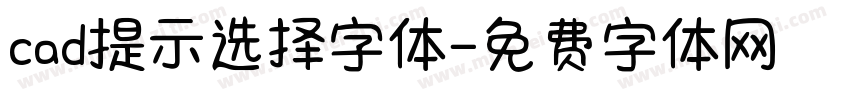 cad提示选择字体-免费字体网